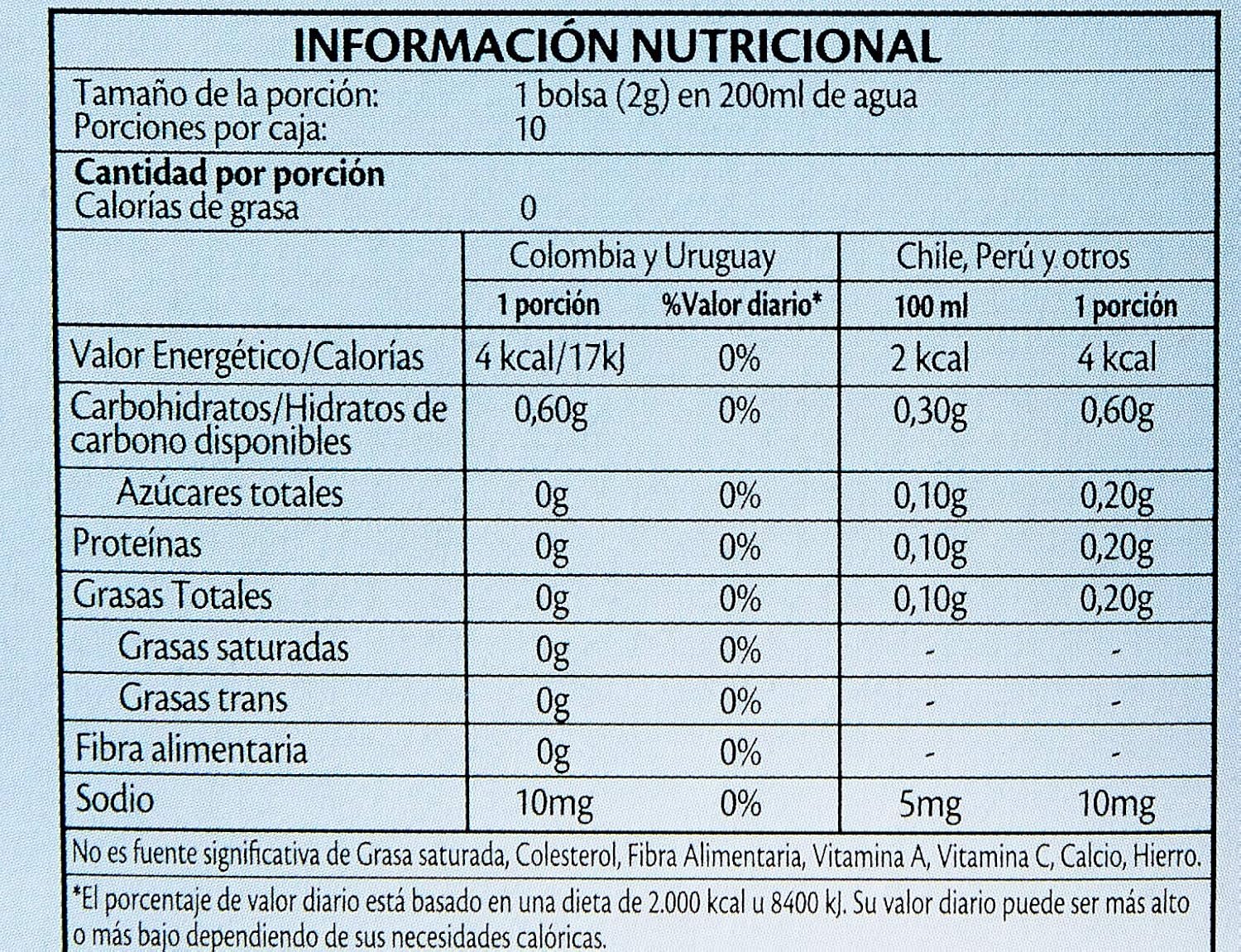 INFORMACIÓN NUTRICIONAL

Tamaño de la porción: 1 bolsa (2g) en 200ml de agua
Porciones por caja: 10

Cantidad por porción
Calorías de grasa 0

| | Colombia y Uruguay | | Chile, Perú y otros | |
|---|---|---|---|---|
| | 1 porción | %Valor diario* | 100 ml | 1 porción |
| Valor Energético/Calorías | 4 kcal/17kJ | 0% | 2 kcal | 4 kcal |
| Carbohidratos/Hidratos de carbono disponibles | 0,60g | 0% | 0,30g | 0,60g |
| Azúcares totales | 0g | 0% | 0,10g | 0,20g |
| Proteínas | 0g | 0% | 0,10g | 0,20g |
| Grasas Totales | 0g | 0% | 0,10g | 0,20g |
| Grasas saturadas | 0g | 0% | - | - |
| Grasas trans | 0g | 0% | - | - |
| Fibra alimentaria | 0g | 0% | - | - |
| Sodio | 10mg | 0% | 5mg | 10mg |

No es fuente significativa de Grasa saturada, Colesterol, Fibra Alimentaria, Vitamina A, Vitamina C, Calcio, Hierro.

*El porcentaje de valor diario está basado en una dieta de 2.000 kcal u 8400 kJ. Su valor diario puede ser más alto o más bajo dependiendo de sus necesidades calóricas.